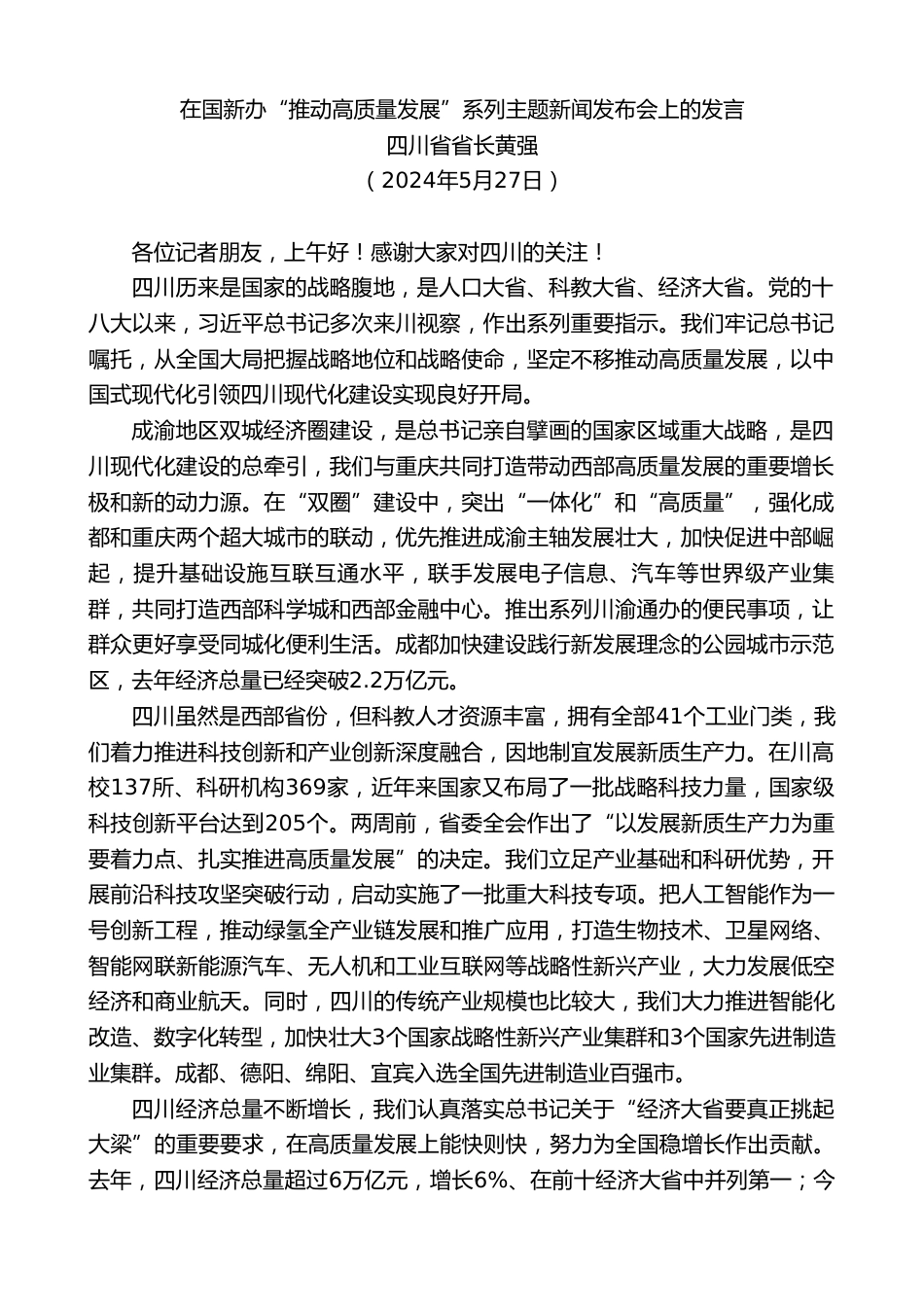 在国新办“推动高质量发展”系列主题新闻发布会上的发言
四川省省长黄强
（2024年5月27日）

各位记者朋友，上午好！感谢大家对四川的关注！

四川历来是国家的战略腹地，是人口大省、科教大省、经济大省。党的十八大以来，习近平总书记多次来川视察，作出系列重要指示。我们牢记总书记嘱托，从全国大局把握战略地位和战略使命，坚定不移推动高质量发展，以中国式现代化引领四川现代化建设实现良好开局。

成渝地区双城经济圈建设，是总书记亲自擘画的国家区域重大战略，是四川现代化建设的总牵引，我们与重庆共同打造带动西部高质量发展的重要增长极和新的动力源。在“双圈”建设中，突出“一体化”和“高质量”，强化成都和重庆两个超大城市的联动，优先推进成渝主轴发展壮大，加快促进中部崛起，提升基础设施互联互通水平，联手发展电子信息、汽车等世界级产业集群，共同打造西部科学城和西部金融中心。推出系列川渝通办的便民事项，让群众更好享受同城化便利生活。成都加快建设践行新发展理念的公园城市示范区，去年经济总量已经突破2.2万亿元。

四川虽然是西部省份，但科教人才资源丰富，拥有全部41个工业门类，我们着力推进科技创新和产业创新深度融合，因地制宜发展新质生产力。在川高校137所、科研机构369家，近年来国家又布局了一批战略科技力量，国家级科技创新平台达到205个。两周前，省委全会作出了“以发展新质生产力为重要着力点、扎实推进高质量发展”的决定。我们立足产业基础和科研优势，开展前沿科技攻坚突破行动，启动实施了一批重大科技专项。把人工智能作为一号创新工程，推动绿氢全产业链发展和推广应用，打造生物技术、卫星网络、智能网联新能源汽车、无人机和工业互联网等战略性新兴产业，大力发展低空经济和商业航天。同时，四川的传统产业规模也比较大，我们大力推进智能化改造、数字化转型，加快壮大3个国家战略性新兴产业集群和3个国家先进制造业集群。成都、德阳、绵阳、宜宾入选全国先进制造业百强市。

四川经济总量不断增长，我们认真落实总书记关于“经济大省要真正挑起大梁”的重要要求，在高质量发展上能快则快，努力为全国稳增长作出贡献。去年，四川经济总量超过6万亿元，增长6%、在前十经济大省中并列第一；今